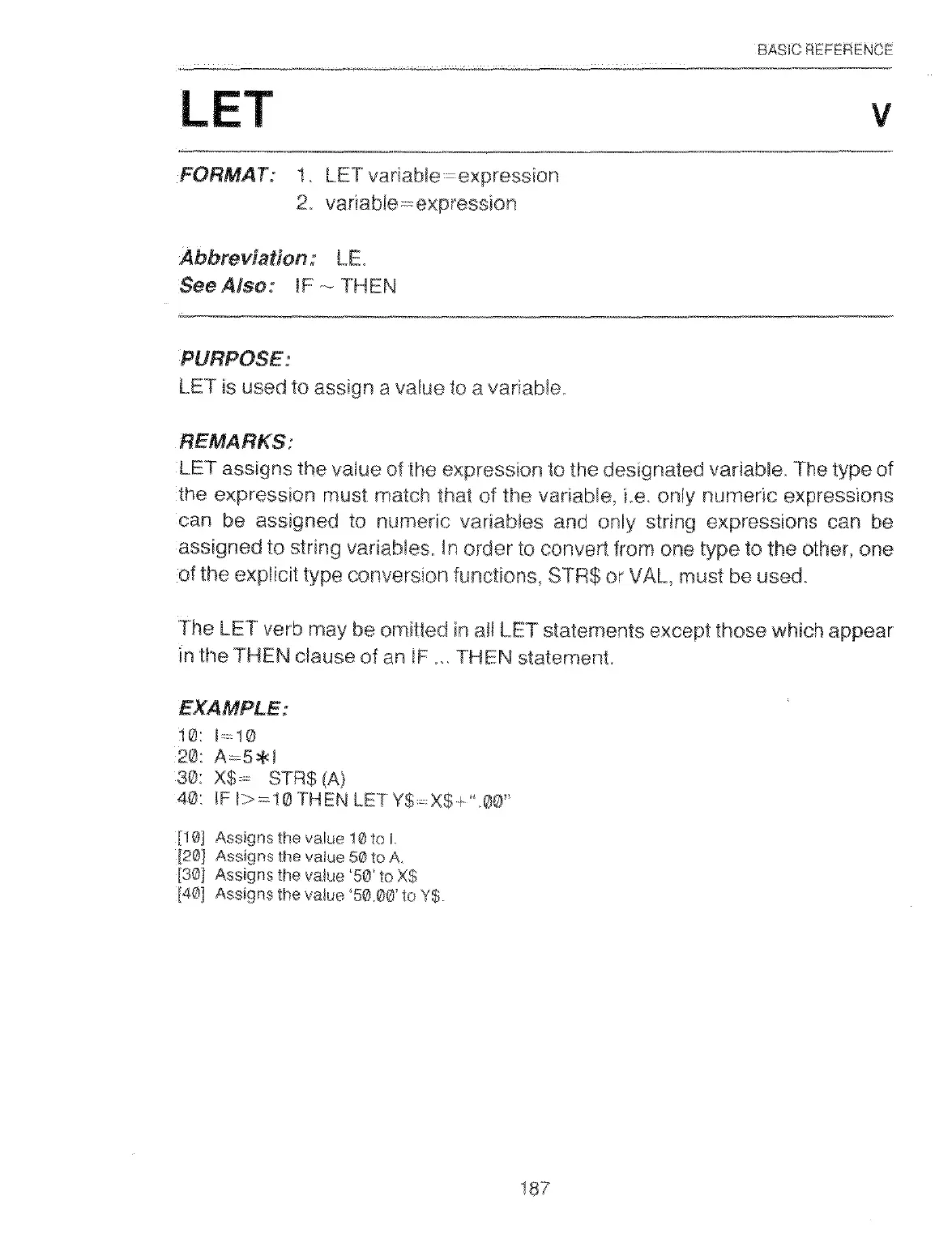 BASIC REFERENCE

LET

V

FORMAT: 1. LET variable=expression
2. variable=expression

Abbreviation: LE.
See Also: IF ~ THEN

PURPOSE:
LET is used to assign a value to a variable.

REMARKS:
LET assigns the value of the expression to the designated variable. The type of the expression must match that of the variable, i.e. only numeric expressions can be assigned to numeric variables and only string expressions can be assigned to string variables. In order to convert from one type to the other, one of the explicit type conversion functions, STR$ or VAL, must be used.

The LET verb may be omitted in all LET statements except those which appear in the THEN clause of an IF ... THEN statement.

EXAMPLE:
10: I=10
20: A=5*I
30: X$= STR$ (A)
40: IF I>=10 THEN LET Y$=X$+".00"

[10] Assigns the value 10 to I.
[20] Assigns the value 50 to A.
[30] Assigns the value '50' to X$
[40] Assigns the value '50.00' to Y$.

187